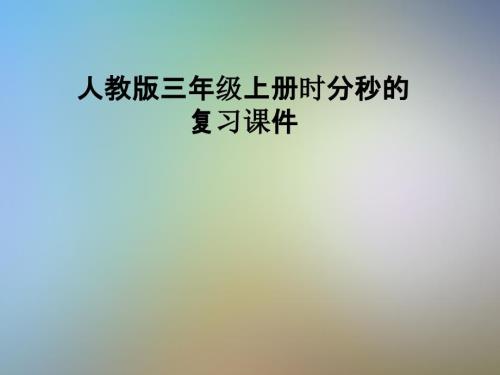 人教版三年级上册时分秒的复习课件